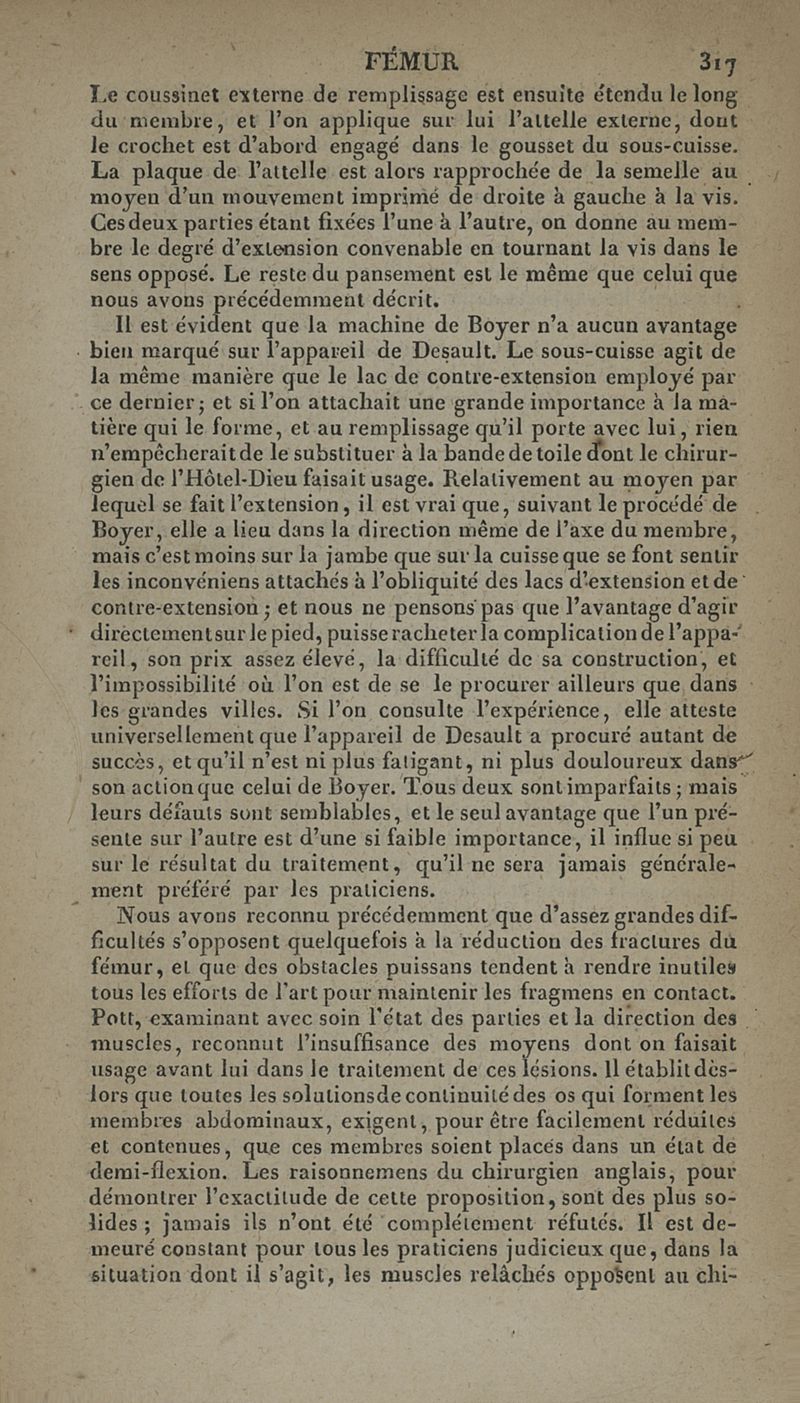 FÉMUR 317

Le coussinet externe de remplissage est ensuite étendu le long du membre, et l'on applique sur lui l'attelle externe, dont le crochet est d'abord engagé dans le gousset du sous-cuisse. La plaque de l'attelle est alors rapprochée de la semelle au moyen d'un mouvement imprimé de droite à gauche à la vis. Ces deux parties étant fixées l'une à l'autre, on donne au membre le degré d'extension convenable en tournant la vis dans le sens opposé. Le reste du pansement est le même que celui que nous avons précédemment décrit.

Il est évident que la machine de Boyer n'a aucun avantage bien marqué sur l'appareil de Desault. Le sous-cuisse agit de la même manière que le lac de contre-extension employé par ce dernier; et si l'on attachait une grande importance à la matière qui le forme, et au remplissage qu'il porte avec lui, rien n'empêcherait de le substituer à la bande de toile dont le chirurgien de l'Hôtel-Dieu faisait usage. Relativement au moyen par lequel se fait l'extension, il est vrai que, suivant le procédé de Boyer, elle a lieu dans la direction même de l'axe du membre, mais c'est moins sur la jambe que sur la cuisse que se font sentir les inconvéniens attachés à l'obliquité des lacs d'extension et de contre-extension; et nous ne pensons pas que l'avantage d'agir directement sur le pied, puisse racheter la complication de l'appareil, son prix assez élevé, la difficulté de sa construction, et l'impossibilité où l'on est de se le procurer ailleurs que dans les grandes villes. Si l'on consulte l'expérience, elle atteste universellement que l'appareil de Desault a procuré autant de succès, et qu'il n'est ni plus fatigant, ni plus douloureux dans son action que celui de Boyer. Tous deux sont imparfaits; mais leurs défauts sont semblables, et le seul avantage que l'un présente sur l'autre est d'une si faible importance, il influe si peu sur le résultat du traitement, qu'il ne sera jamais généralement préféré par les praticiens.

Nous avons reconnu précédemment que d'assez grandes difficultés s'opposent quelquefois à la réduction des fractures du fémur, et que des obstacles puissans tendent à rendre inutiles tous les efforts de l'art pour maintenir les fragmens en contact. Pott, examinant avec soin l'état des parties et la direction des muscles, reconnut l'insuffisance des moyens dont on faisait usage avant lui dans le traitement de ces lésions. Il établit dès-lors que toutes les solutions de continuité des os qui forment les membres abdominaux, exigent, pour être facilement réduites et contenues, que ces membres soient placés dans un état de demi-flexion. Les raisonnemens du chirurgien anglais, pour démontrer l'exactitude de cette proposition, sont des plus solides; jamais ils n'ont été complétement réfutés. Il est demeuré constant pour tous les praticiens judicieux que, dans la situation dont il s'agit, les muscles relâchés opposent au chi-